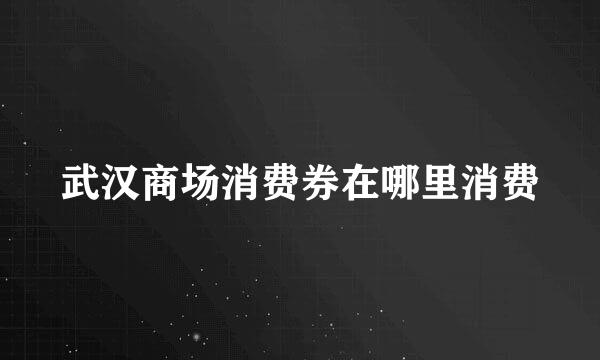 武汉商场消费券在哪里消费